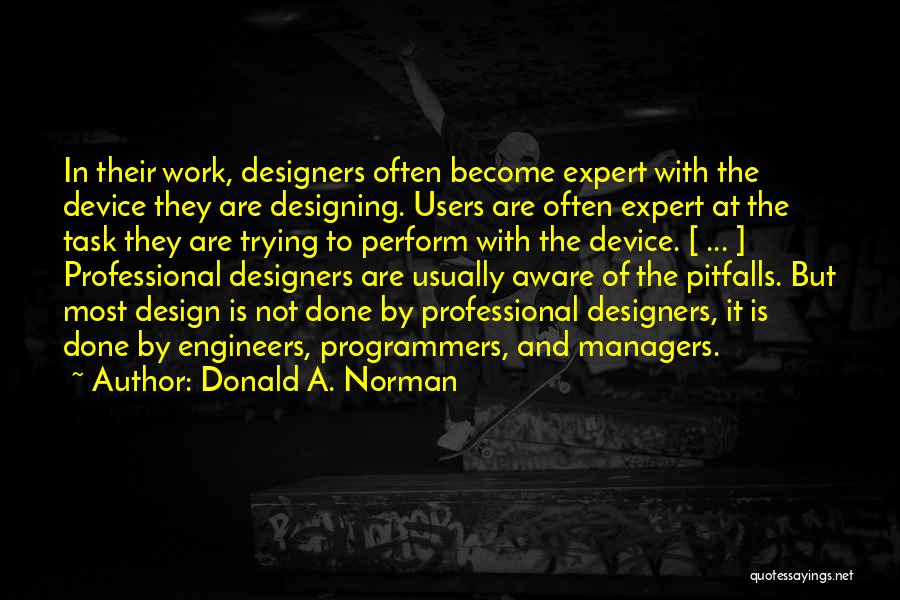 In their work, designers often become expert with the device they are designing. Users are often expert at the task they are trying to perform with the device. [ ... ] Professional designers are usually aware of the pitfalls. But most design is not done by professional designers, it is done by engineers, programmers, and managers.

~ Author: Donald A. Norman

quotessayings.net